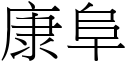 康阜